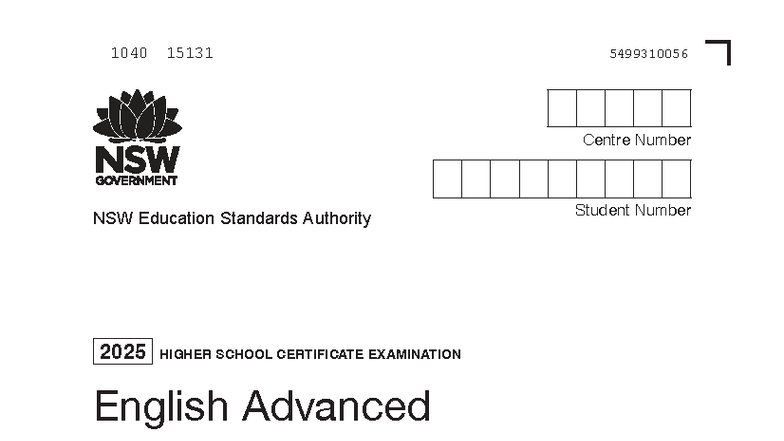 1040 15131

5499310056

NSW
GOVERNMENT

NSW Education Standards Authority

Centre Number

Student Number

2025 HIGHER SCHOOL CERTIFICATE EXAMINATION

English Advanced